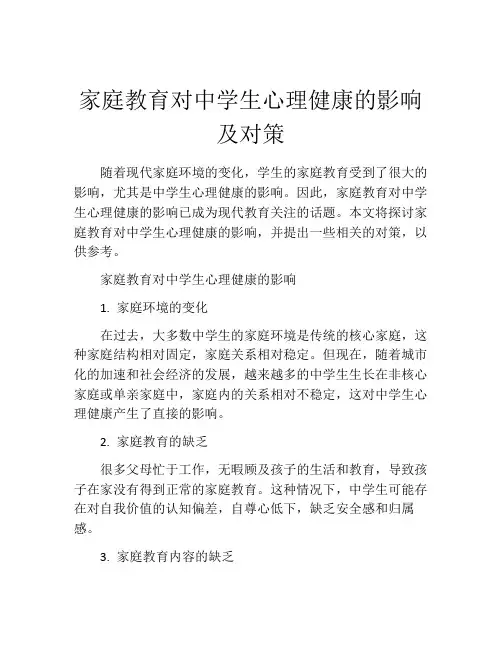 家庭教育对中学生心理健康的影响及对策

随着现代家庭环境的变化，学生的家庭教育受到了很大的影响，尤其是中学生心理健康的影响。因此，家庭教育对中学生心理健康的影响已成为现代教育关注的话题。本文将探讨家庭教育对中学生心理健康的影响，并提出一些相关的对策，以供参考。

家庭教育对中学生心理健康的影响

1. 家庭环境的变化

在过去，大多数中学生的家庭环境是传统的核心家庭，这种家庭结构相对固定，家庭关系相对稳定。但现在，随着城市化的加速和社会经济的发展，越来越多的中学生生长在非核心家庭或单亲家庭中，家庭内的关系相对不稳定，这对中学生心理健康产生了直接的影响。

2. 家庭教育的缺乏

很多父母忙于工作，无暇顾及孩子的生活和教育，导致孩子在家没有得到正常的家庭教育。这种情况下，中学生可能存在对自我价值的认知偏差，自尊心低下，缺乏安全感和归属感。

3. 家庭教育内容的缺乏